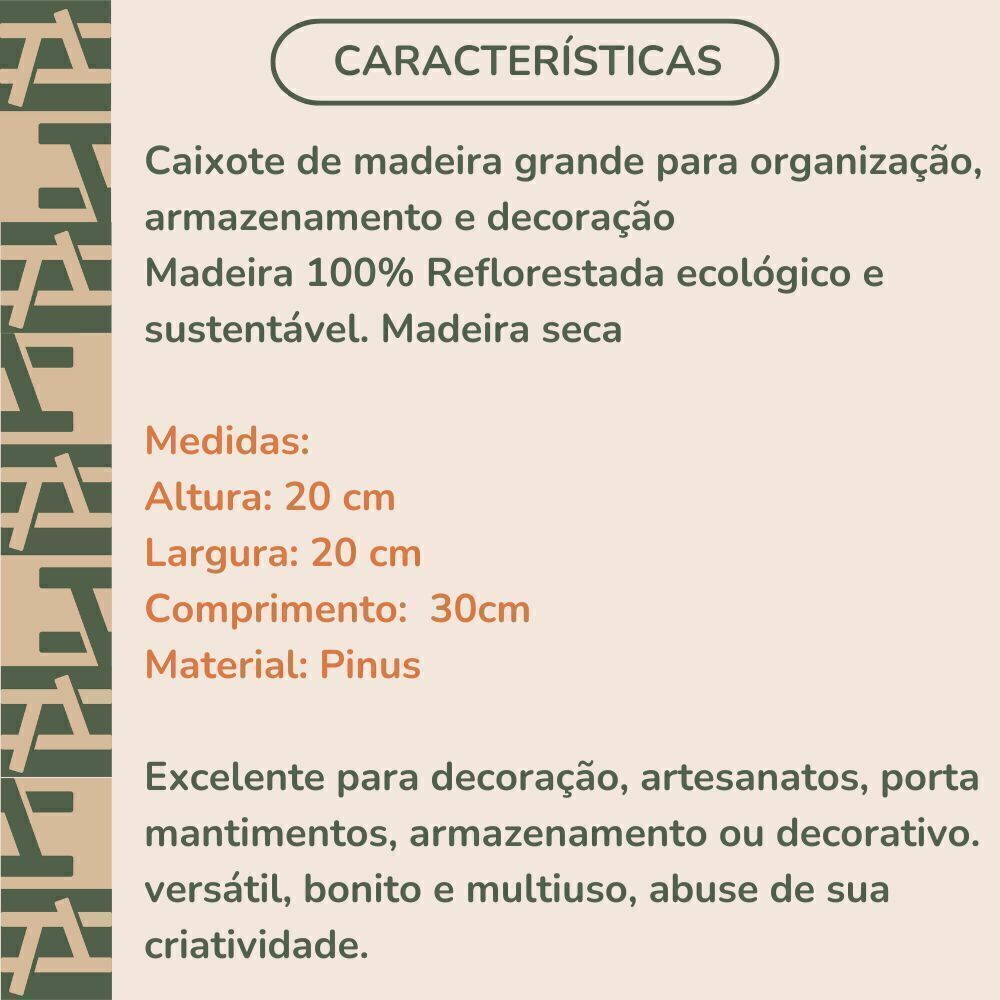 CARACTERÍSTICAS

Caixote de madeira grande para organização, armazenamento e decoração
Madeira 100% Reflorestada ecológico e sustentável. Madeira seca

Medidas:
Altura: 20 cm
Largura: 20 cm
Comprimento:  30cm
Material: Pinus

Excelente para decoração, artesanatos, porta mantimentos, armazenamento ou decorativo. versátil, bonito e multiuso, abuse de sua criatividade.